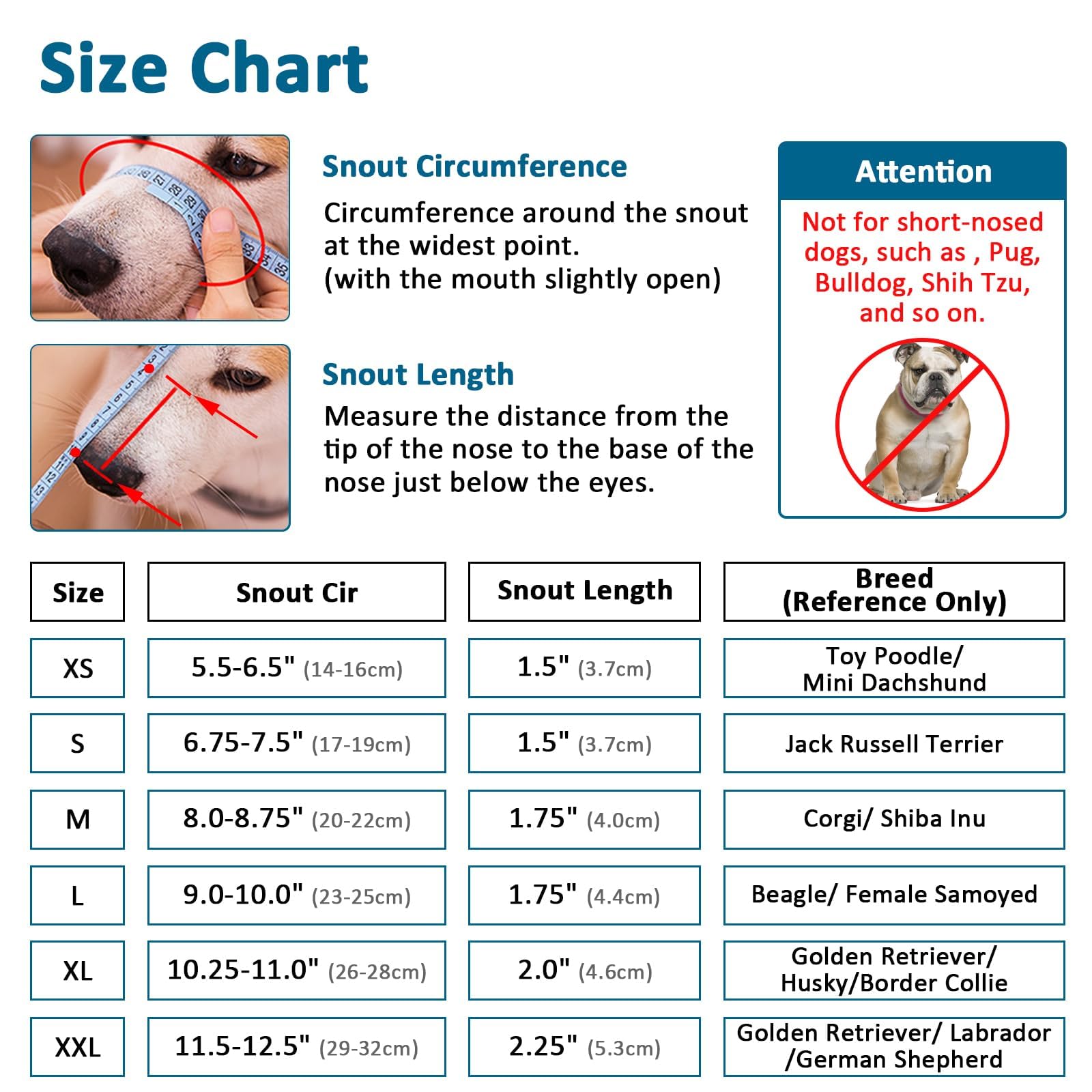 Size Chart

Snout Circumference

Circumference around the snout at the widest point. (with the mouth slightly open)

Snout Length

Measure the distance from the tip of the nose to the base of the nose just below the eyes.

Attention

Not for short-nosed dogs, such as , Pug, Bulldog, Shih Tzu, and so on.

| Size | Snout Cir | Snout Length | Breed (Reference Only) |
|---|---|---|---|
| XS | 5.5-6.5" (14-16cm) | 1.5" (3.7cm) | Toy Poodle/ Mini Dachshund |
| S | 6.75-7.5" (17-19cm) | 1.5" (3.7cm) | Jack Russell Terrier |
| M | 8.0-8.75" (20-22cm) | 1.75" (4.0cm) | Corgi/ Shiba Inu |
| L | 9.0-10.0" (23-25cm) | 1.75" (4.4cm) | Beagle/ Female Samoyed |
| XL | 10.25-11.0" (26-28cm) | 2.0" (4.6cm) | Golden Retriever/ Husky/Border Collie |
| XXL | 11.5-12.5" (29-32cm) | 2.25" (5.3cm) | Golden Retriever/ Labrador /German Shepherd |